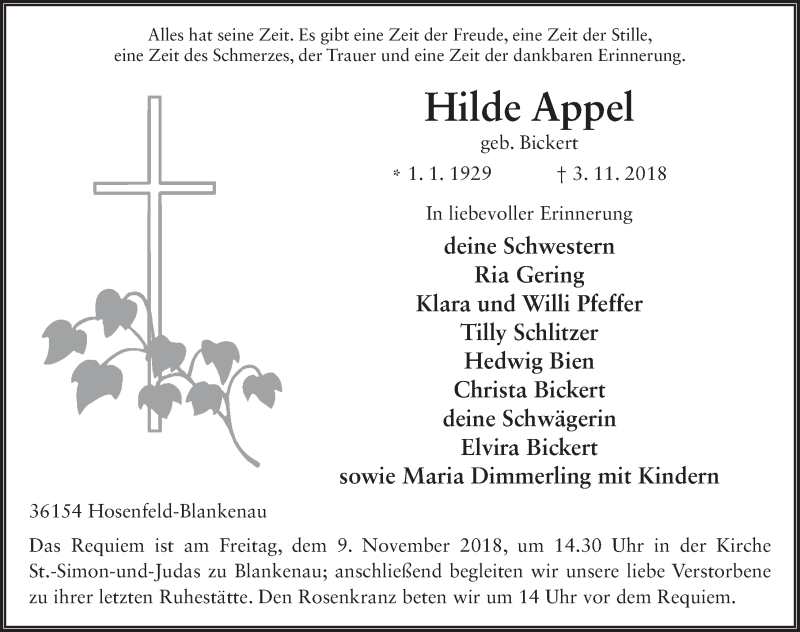 Alles hat seine Zeit. Es gibt eine Zeit der Freude, eine Zeit der Stille, eine Zeit des Schmerzes, der Trauer und eine Zeit der dankbaren Erinnerung.

Hilde Appel
geb. Bickert
* 1. 1. 1929 † 3. 11. 2018

In liebevoller Erinnerung
deine Schwestern
Ria Gering
Klara und Willi Pfeffer
Tilly Schlitzer
Hedwig Bien
Christa Bickert
deine Schwägerin
Elvira Bickert
sowie Maria Dimmerling mit Kindern

36154 Hosenfeld-Blankenau

Das Requiem ist am Freitag, dem 9. November 2018, um 14.30 Uhr in der Kirche St.-Simon-und-Judas zu Blankenau; anschließend begleiten wir unsere liebe Verstorbene zu ihrer letzten Ruhestätte. Den Rosenkranz beten wir um 14 Uhr vor dem Requiem.